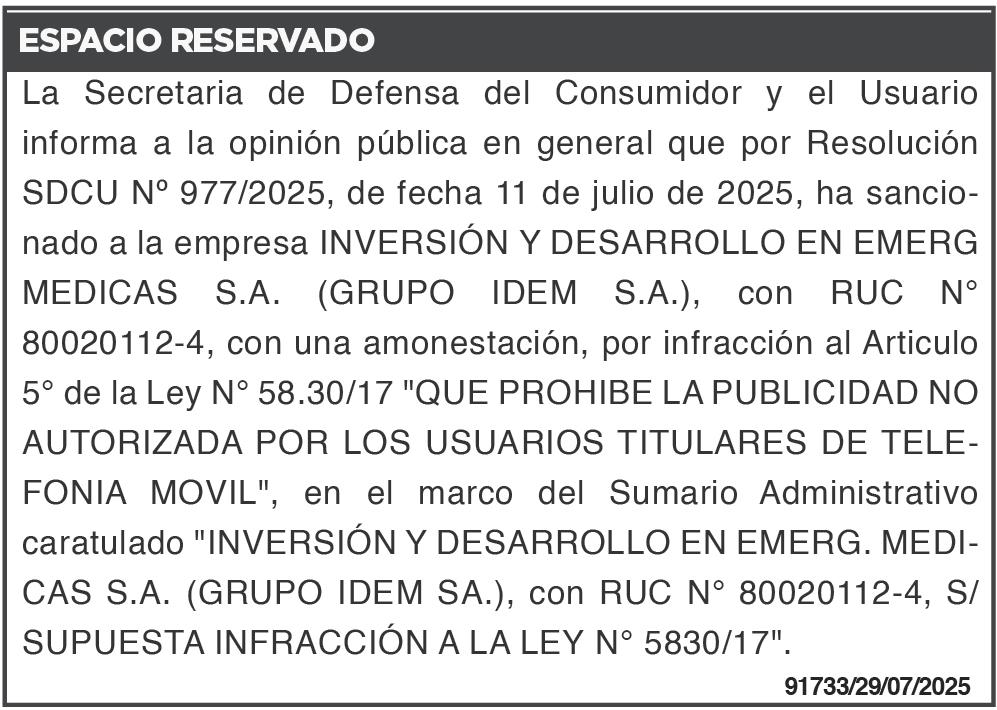 ESPACIO RESERVADO

La Secretaria de Defensa del Consumidor y el Usuario informa a la opinión pública en general que por Resolución SDCU Nº 977/2025, de fecha 11 de julio de 2025, ha sancionado a la empresa INVERSIÓN Y DESARROLLO EN EMERG MEDICAS S.A. (GRUPO IDEM S.A.), con RUC N° 80020112-4, con una amonestación, por infracción al Articulo 5° de la Ley N° 58.30/17 "QUE PROHIBE LA PUBLICIDAD NO AUTORIZADA POR LOS USUARIOS TITULARES DE TELEFONIA MOVIL", en el marco del Sumario Administrativo caratulado "INVERSIÓN Y DESARROLLO EN EMERG. MEDICAS S.A. (GRUPO IDEM SA.), con RUC N° 80020112-4, S/ SUPUESTA INFRACCIÓN A LA LEY N° 5830/17".

91733/29/07/2025